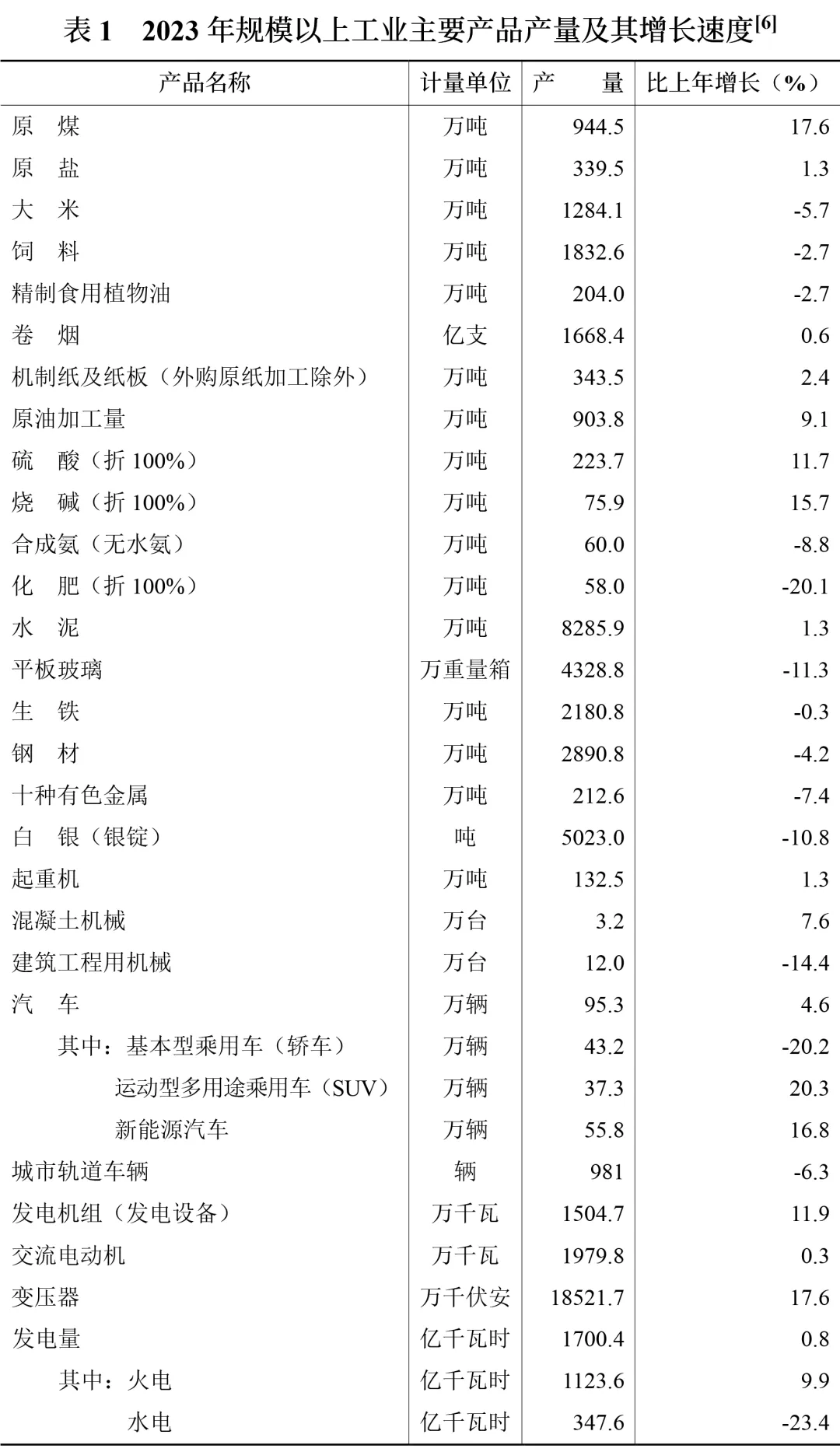 表 1　2023 年规模以上工业主要产品产量及其增长速度[6]

| 产品名称 | 计量单位 | 产　　量 | 比上年增长（%） |
|---|---|---|---|
| 原　煤 | 万吨 | 944.5 | 17.6 |
| 原　盐 | 万吨 | 339.5 | 1.3 |
| 大　米 | 万吨 | 1284.1 | -5.7 |
| 饲　料 | 万吨 | 1832.6 | -2.7 |
| 精制食用植物油 | 万吨 | 204.0 | -2.7 |
| 卷　烟 | 亿支 | 1668.4 | 0.6 |
| 机制纸及纸板（外购原纸加工除外） | 万吨 | 343.5 | 2.4 |
| 原油加工量 | 万吨 | 903.8 | 9.1 |
| 硫　酸（折 100%） | 万吨 | 223.7 | 11.7 |
| 烧　碱（折 100%） | 万吨 | 75.9 | 15.7 |
| 合成氨（无水氨） | 万吨 | 60.0 | -8.8 |
| 化　肥（折 100%） | 万吨 | 58.0 | -20.1 |
| 水　泥 | 万吨 | 8285.9 | 1.3 |
| 平板玻璃 | 万重量箱 | 4328.8 | -11.3 |
| 生　铁 | 万吨 | 2180.8 | -0.3 |
| 钢　材 | 万吨 | 2890.8 | -4.2 |
| 十种有色金属 | 万吨 | 212.6 | -7.4 |
| 白　银（银锭） | 吨 | 5023.0 | -10.8 |
| 起重机 | 万吨 | 132.5 | 1.3 |
| 混凝土机械 | 万台 | 3.2 | 7.6 |
| 建筑工程用机械 | 万台 | 12.0 | -14.4 |
| 汽　车 | 万辆 | 95.3 | 4.6 |
| 其中：基本型乘用车（轿车） | 万辆 | 43.2 | -20.2 |
| 运动型多用途乘用车（SUV） | 万辆 | 37.3 | 20.3 |
| 新能源汽车 | 万辆 | 55.8 | 16.8 |
| 城市轨道车辆 | 辆 | 981 | -6.3 |
| 发电机组（发电设备） | 万千瓦 | 1504.7 | 11.9 |
| 交流电动机 | 万千瓦 | 1979.8 | 0.3 |
| 变压器 | 万千伏安 | 18521.7 | 17.6 |
| 发电量 | 亿千瓦时 | 1700.4 | 0.8 |
| 其中：火电 | 亿千瓦时 | 1123.6 | 9.9 |
| 水电 | 亿千瓦时 | 347.6 | -23.4 |